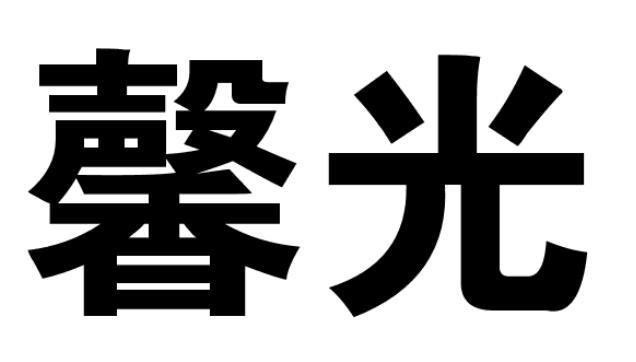 馨光